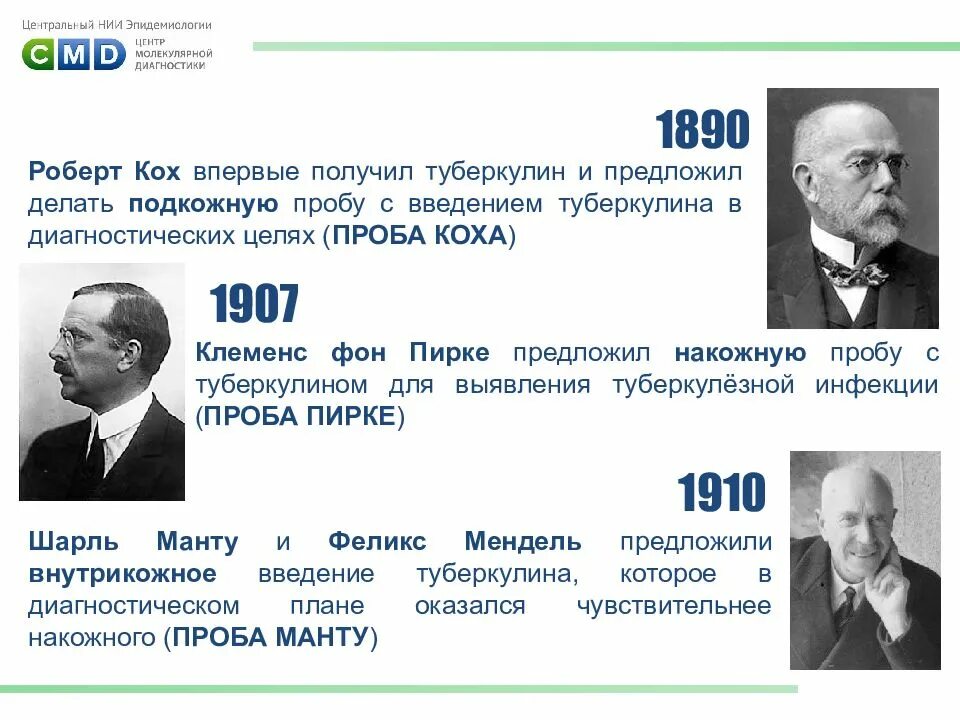 Центральный НИИ Эпидемиологии
CMD ЦЕНТР МОЛЕКУЛЯРНОЙ ДИАГНОСТИКИ

1890

Роберт Кох впервые получил туберкулин и предложил делать подкожную пробу с введением туберкулина в диагностических целях (ПРОБА КОХА)

1907

Клеменс фон Пирке предложил накожную пробу с туберкулином для выявления туберкулёзной инфекции (ПРОБА ПИРКЕ)

1910

Шарль Манту и Феликс Мендель предложили внутрикожное введение туберкулина, которое в диагностическом плане оказался чувствительнее накожного (ПРОБА МАНТУ)